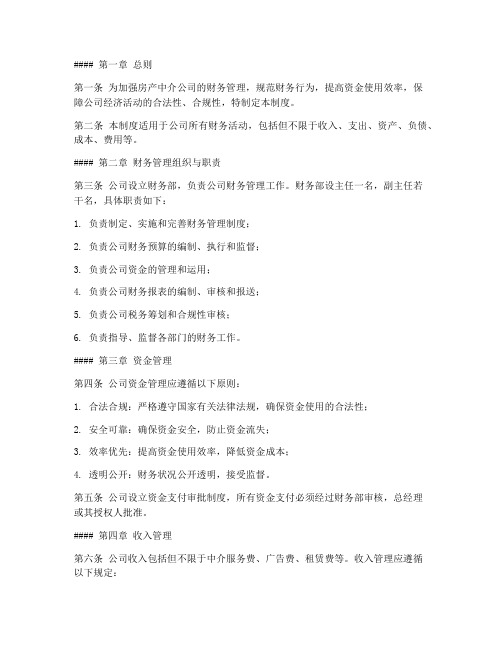 #### 第一章 总则

第一条 为加强房产中介公司的财务管理，规范财务行为，提高资金使用效率，保障公司经济活动的合法性、合规性，特制定本制度。

第二条 本制度适用于公司所有财务活动，包括但不限于收入、支出、资产、负债、成本、费用等。

#### 第二章 财务管理组织与职责

第三条 公司设立财务部，负责公司财务管理工作。财务部设主任一名，副主任若干名，具体职责如下：

1. 负责制定、实施和完善财务管理制度；

2. 负责公司财务预算的编制、执行和监督；

3. 负责公司资金的管理和运用；

4. 负责公司财务报表的编制、审核和报送；

5. 负责公司税务筹划和合规性审核；

6. 负责指导、监督各部门的财务工作。

#### 第三章 资金管理

第四条 公司资金管理应遵循以下原则：

1. 合法合规：严格遵守国家有关法律法规，确保资金使用的合法性；

2. 安全可靠：确保资金安全，防止资金流失；

3. 效率优先：提高资金使用效率，降低资金成本；

4. 透明公开：财务状况公开透明，接受监督。

第五条 公司设立资金支付审批制度，所有资金支付必须经过财务部审核，总经理或其授权人批准。

#### 第四章 收入管理

第六条 公司收入包括但不限于中介服务费、广告费、租赁费等。收入管理应遵循以下规定：